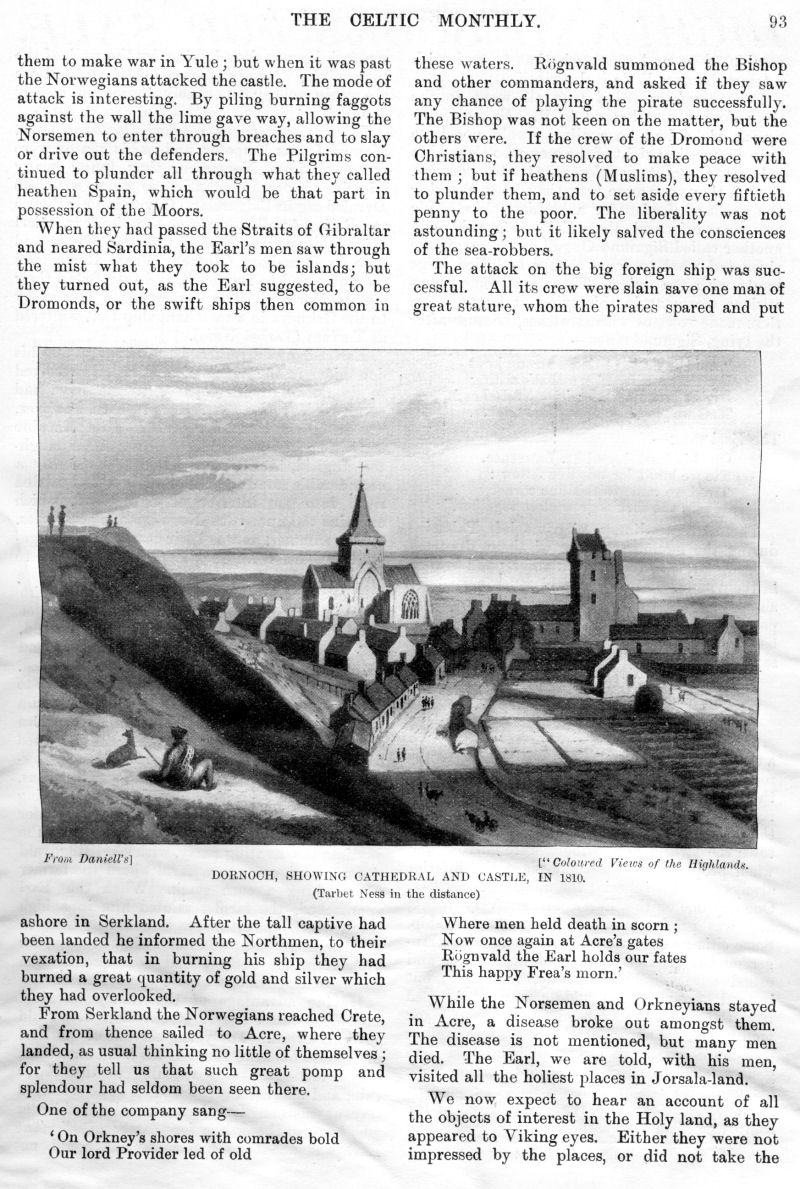 THE CELTIC MONTHLY. 93

them to make war in Yule; but when it was past the Norwegians attacked the castle. The mode of attack is interesting. By piling burning faggots against the wall the lime gave way, allowing the Norsemen to enter through breaches and to slay or drive out the defenders. The Pilgrims continued to plunder all through what they called heathen Spain, which would be that part in possession of the Moors.

When they had passed the Straits of Gibraltar and neared Sardinia, the Earl's men saw through the mist what they took to be islands; but they turned out, as the Earl suggested, to be Dromonds, or the swift ships then common in these waters. Rögnvald summoned the Bishop and other commanders, and asked if they saw any chance of playing the pirate successfully. The Bishop was not keen on the matter, but the others were. If the crew of the Dromond were Christians, they resolved to make peace with them; but if heathens (Muslims), they resolved to plunder them, and to set aside every fiftieth penny to the poor. The liberality was not astounding; but it likely salved the consciences of the sea-robbers.

The attack on the big foreign ship was successful. All its crew were slain save one man of great stature, whom the pirates spared and put

From Daniell's] ["Coloured Views of the Highlands.
DORNOCH, SHOWING CATHEDRAL AND CASTLE, IN 1810.
(Tarbet Ness in the distance)

ashore in Serkland. After the tall captive had been landed he informed the Northmen, to their vexation, that in burning his ship they had burned a great quantity of gold and silver which they had overlooked.

From Serkland the Norwegians reached Crete, and from thence sailed to Acre, where they landed, as usual thinking no little of themselves; for they tell us that such great pomp and splendour had seldom been seen there.

One of the company sang—

'On Orkney's shores with comrades bold
Our lord Provider led of old
Where men held death in scorn;
Now once again at Acre's gates
Rögnvald the Earl holds our fates
This happy Frea's morn.'

While the Norsemen and Orkneyians stayed in Acre, a disease broke out amongst them. The disease is not mentioned, but many men died. The Earl, we are told, with his men, visited all the holiest places in Jorsala-land.

We now expect to hear an account of all the objects of interest in the Holy land, as they appeared to Viking eyes. Either they were not impressed by the places, or did not take the